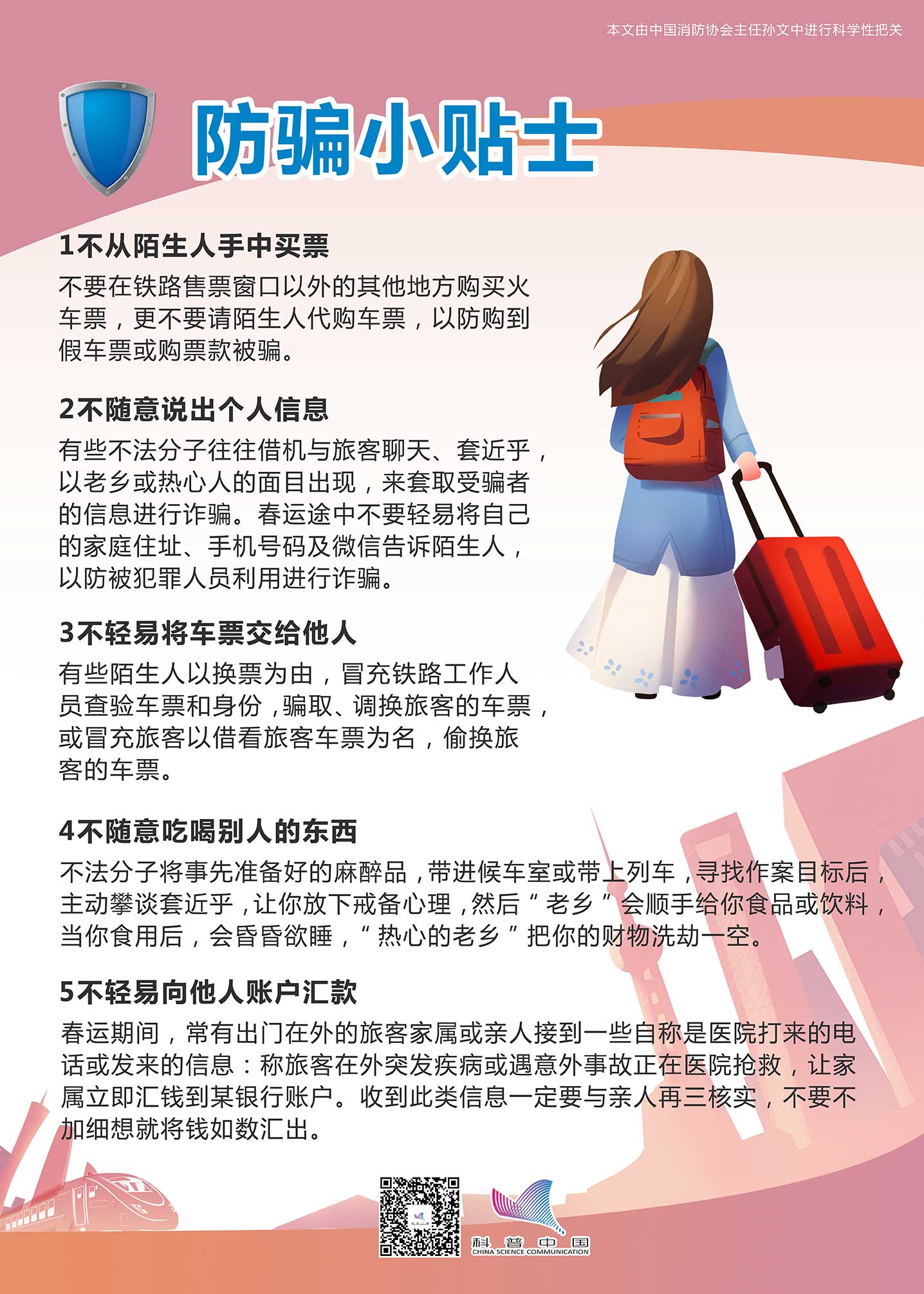 本文由中国消防协会主任孙文中进行科学性把关

防骗小贴士

1不从陌生人手中买票

不要在铁路售票窗口以外的其他地方购买火车票，更不要请陌生人代购车票，以防购到假车票或购票款被骗。

2不随意说出个人信息

有些不法分子往往借机与旅客聊天、套近乎，以老乡或热心人的面目出现，来套取受骗者的信息进行诈骗。春运途中不要轻易将自己的家庭住址、手机号码及微信告诉陌生人，以防被犯罪人员利用进行诈骗。

3不轻易将车票交给他人

有些陌生人以换票为由，冒充铁路工作人员查验车票和身份，骗取、调换旅客的车票，或冒充旅客以借看旅客车票为名，偷换旅客的车票。

4不随意吃喝别人的东西

不法分子将事先准备好的麻醉品，带进候车室或带上列车，寻找作案目标后，主动攀谈套近乎，让你放下戒备心理，然后“老乡”会顺手给你食品或饮料，当你食用后，会昏昏欲睡，“热心的老乡”把你的财物洗劫一空。

5不轻易向他人账户汇款

春运期间，常有出门在外的旅客家属或亲人接到一些自称是医院打来的电话或发来的信息：称旅客在外突发疾病或遇意外事故正在医院抢救，让家属立即汇钱到某银行账户。收到此类信息一定要与亲人再三核实，不要不加细想就将钱如数汇出。

科普中国
CHINA SCIENCE COMMUNICATION